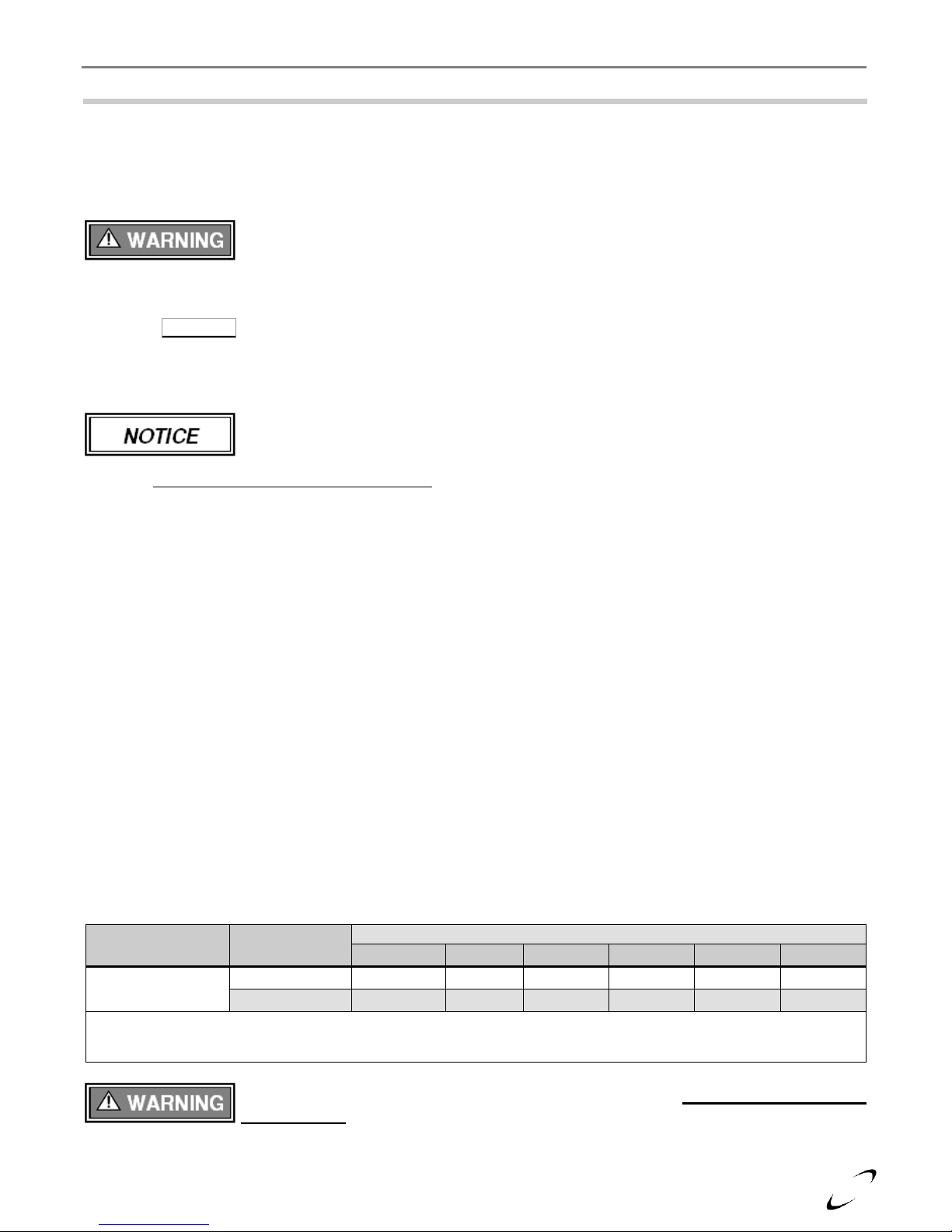 WARNING

NOTICE

WARNING